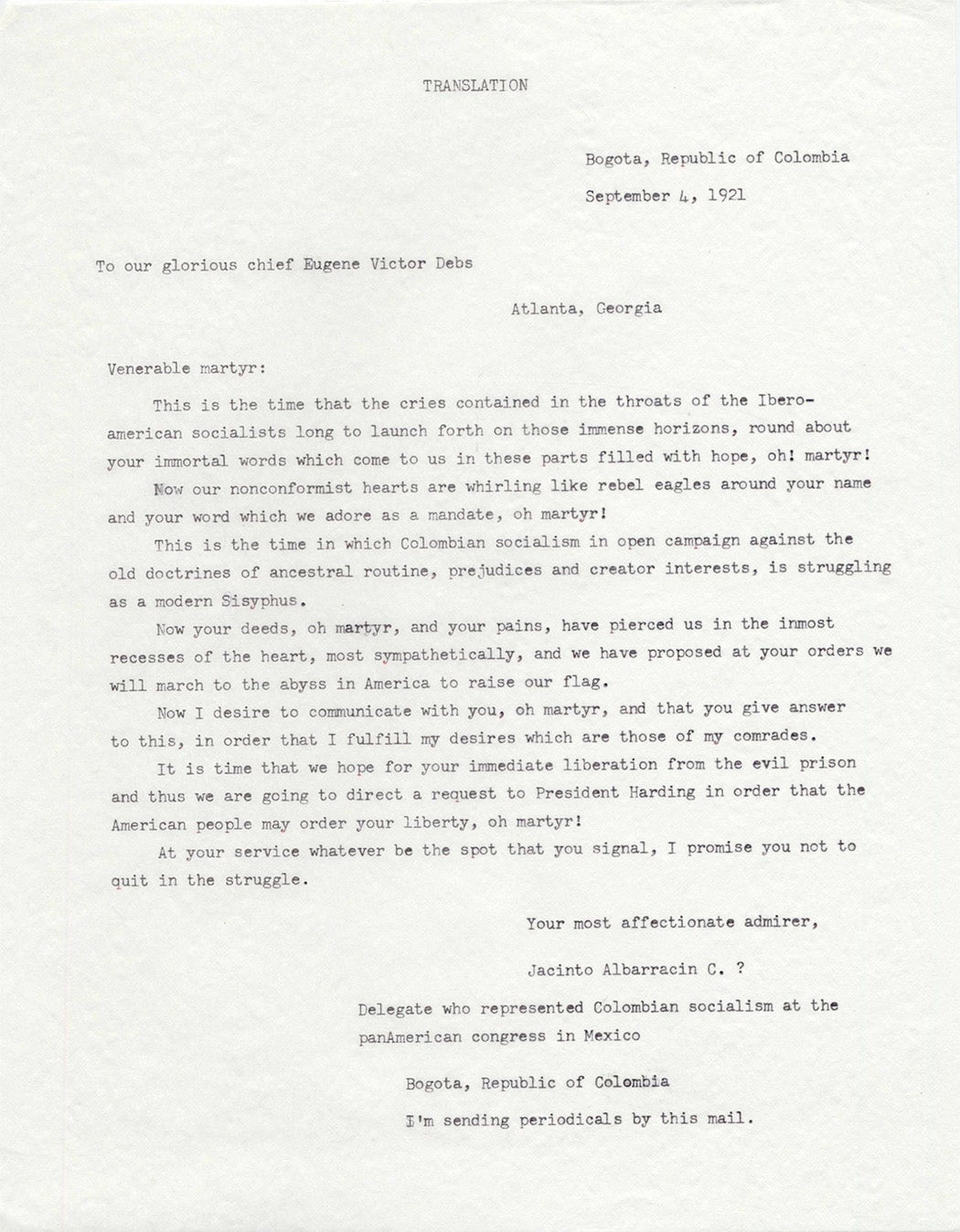 TRANSLATION

Bogota, Republic of Colombia

September 4, 1921

To our glorious chief Eugene Victor Debs

Atlanta, Georgia

Venerable martyr:

This is the time that the cries contained in the throats of the Ibero-american socialists long to launch forth on those immense horizons, round about your immortal words which come to us in these parts filled with hope, oh! martyr!

Now our nonconformist hearts are whirling like rebel eagles around your name and your word which we adore as a mandate, oh martyr!

This is the time in which Colombian socialism in open campaign against the old doctrines of ancestral routine, prejudices and creator interests, is struggling as a modern Sisyphus.

Now your deeds, oh martyr, and your pains, have pierced us in the inmost recesses of the heart, most sympathetically, and we have proposed at your orders we will march to the abyss in America to raise our flag.

Now I desire to communicate with you, oh martyr, and that you give answer to this, in order that I fulfill my desires which are those of my comrades.

It is time that we hope for your immediate liberation from the evil prison and thus we are going to direct a request to President Harding in order that the American people may order your liberty, oh martyr!

At your service whatever be the spot that you signal, I promise you not to quit in the struggle.

Your most affectionate admirer,

Jacinto Albarracin C. ?

Delegate who represented Colombian socialism at the panAmerican congress in Mexico

Bogota, Republic of Colombia

I'm sending periodicals by this mail.